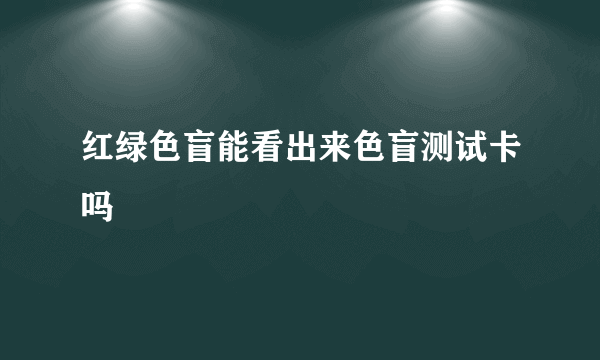 红绿色盲能看出来色盲测试卡吗